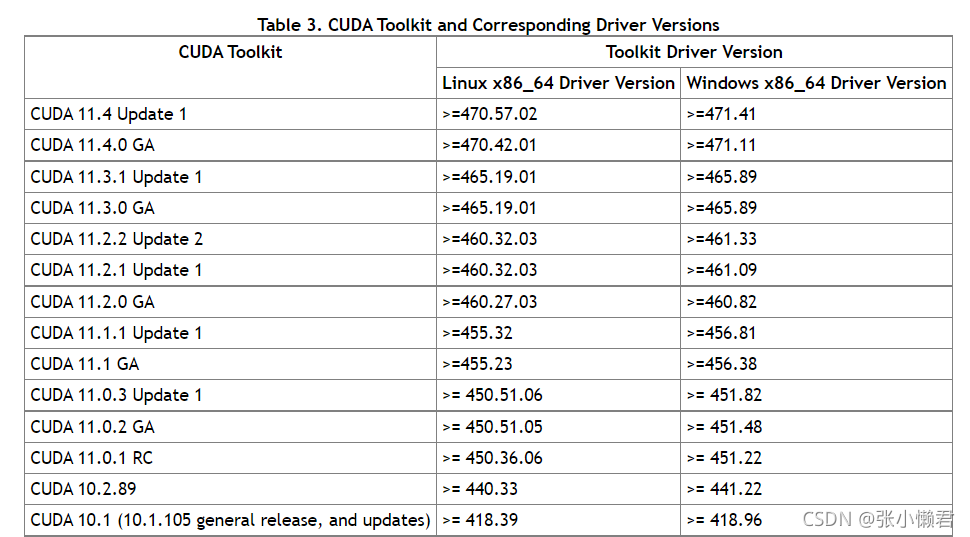 Table 3. CUDA Toolkit and Corresponding Driver Versions

| CUDA Toolkit | Toolkit Driver Version | |
|---|---|---|
| | Linux x86_64 Driver Version | Windows x86_64 Driver Version |
| CUDA 11.4 Update 1 | >=470.57.02 | >=471.41 |
| CUDA 11.4.0 GA | >=470.42.01 | >=471.11 |
| CUDA 11.3.1 Update 1 | >=465.19.01 | >=465.89 |
| CUDA 11.3.0 GA | >=465.19.01 | >=465.89 |
| CUDA 11.2.2 Update 2 | >=460.32.03 | >=461.33 |
| CUDA 11.2.1 Update 1 | >=460.32.03 | >=461.09 |
| CUDA 11.2.0 GA | >=460.27.03 | >=460.82 |
| CUDA 11.1.1 Update 1 | >=455.32 | >=456.81 |
| CUDA 11.1 GA | >=455.23 | >=456.38 |
| CUDA 11.0.3 Update 1 | >= 450.51.06 | >= 451.82 |
| CUDA 11.0.2 GA | >= 450.51.05 | >= 451.48 |
| CUDA 11.0.1 RC | >= 450.36.06 | >= 451.22 |
| CUDA 10.2.89 | >= 440.33 | >= 441.22 |
| CUDA 10.1 (10.1.105 general release, and updates) | >= 418.39 | >= 418.96 |

CSDN @张小懒君